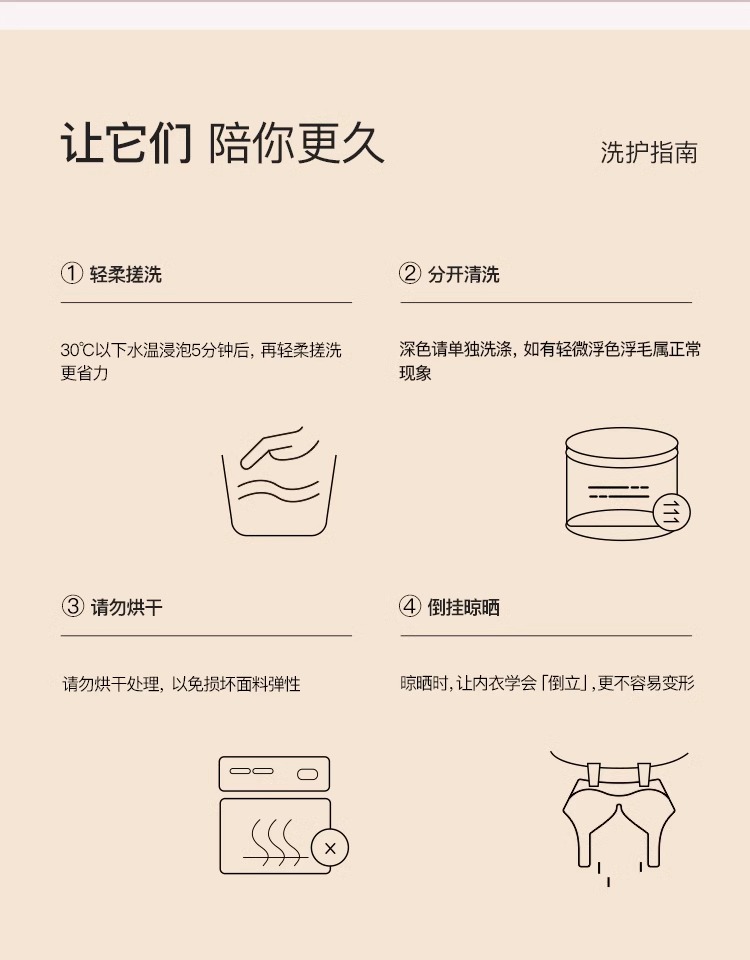 让它们 陪你更久

洗护指南

① 轻柔搓洗

30℃以下水温浸泡5分钟后，再轻柔搓洗更省力

② 分开清洗

深色请单独洗涤，如有轻微浮色浮毛属正常现象

③ 请勿烘干

请勿烘干处理，以免损坏面料弹性

④ 倒挂晾晒

晾晒时，让内衣学会「倒立」，更不容易变形